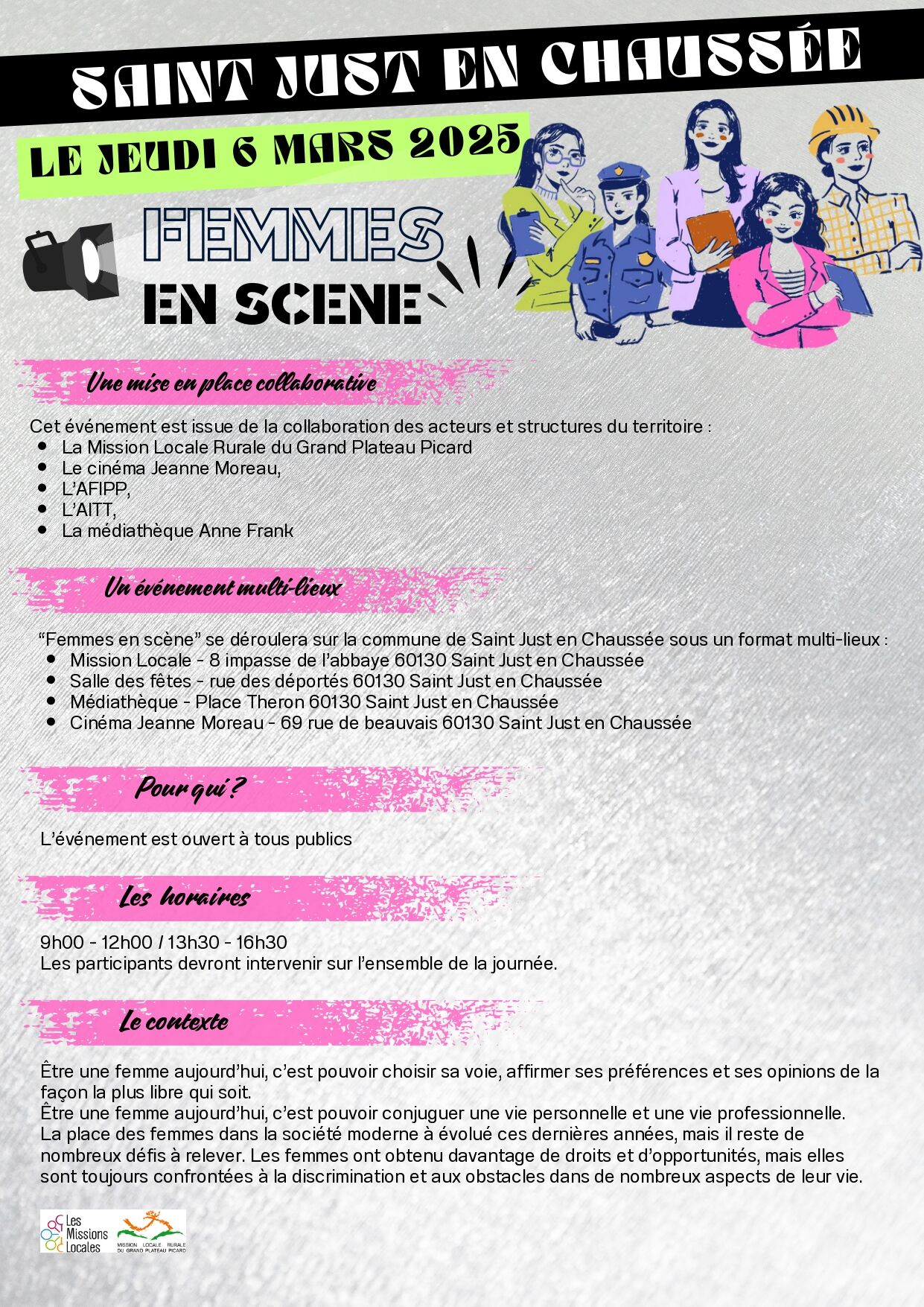 SAINT JUST EN CHAUSSÉE

LE JEUDI 6 MARS 2025

FEMMES
EN SCENE

Une mise en place collaborative

Cet événement est issue de la collaboration des acteurs et structures du territoire :
- La Mission Locale Rurale du Grand Plateau Picard
- Le cinéma Jeanne Moreau,
- L'AFIPP,
- L'AITT,
- La médiathèque Anne Frank

Un événement multi-lieux

"Femmes en scène" se déroulera sur la commune de Saint Just en Chaussée sous un format multi-lieux :
- Mission Locale - 8 impasse de l'abbaye 60130 Saint Just en Chaussée
- Salle des fêtes - rue des déportés 60130 Saint Just en Chaussée
- Médiathèque - Place Theron 60130 Saint Just en Chaussée
- Cinéma Jeanne Moreau - 69 rue de beauvais 60130 Saint Just en Chaussée

Pour qui ?

L'événement est ouvert à tous publics

Les horaires

9h00 - 12h00 / 13h30 - 16h30
Les participants devront intervenir sur l'ensemble de la journée.

Le contexte

Être une femme aujourd'hui, c'est pouvoir choisir sa voie, affirmer ses préférences et ses opinions de la façon la plus libre qui soit.
Être une femme aujourd'hui, c'est pouvoir conjuguer une vie personnelle et une vie professionnelle.
La place des femmes dans la société moderne à évolué ces dernières années, mais il reste de nombreux défis à relever. Les femmes ont obtenu davantage de droits et d'opportunités, mais elles sont toujours confrontées à la discrimination et aux obstacles dans de nombreux aspects de leur vie.

Les Missions Locales

MISSION LOCALE RURALE DU GRAND PLATEAU PICARD